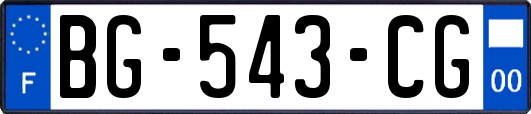 F

BG-543-CG

00